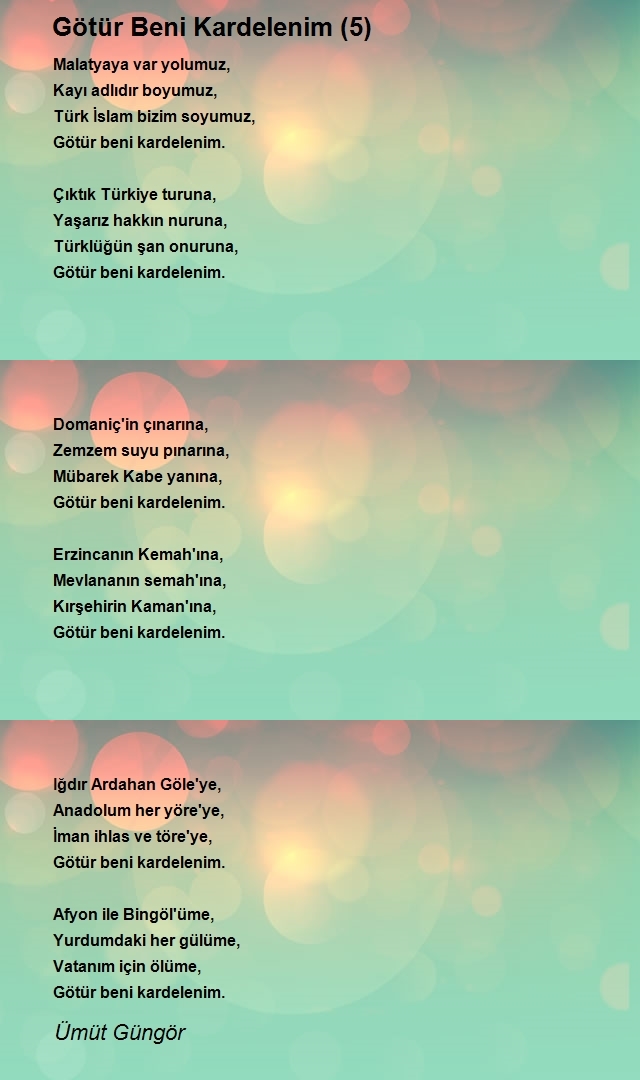 Götür Beni Kardelenim (5)

Malatyaya var yolumuz,
Kayı adlıdır boyumuz,
Türk İslam bizim soyumuz,
Götür beni kardelenim.

Çıktık Türkiye turuna,
Yaşarız hakkın nuruna,
Türklüğün şan onuruna,
Götür beni kardelenim.

Domaniç'in çınarına,
Zemzem suyu pınarına,
Mübarek Kabe yanına,
Götür beni kardelenim.

Erzincanın Kemah'ına,
Mevlananın semah'ına,
Kırşehirin Kaman'ına,
Götür beni kardelenim.

Iğdır Ardahan Göle'ye,
Anadolum her yöre'ye,
İman ihlas ve töre'ye,
Götür beni kardelenim.

Afyon ile Bingöl'üme,
Yurdumdaki her gülüme,
Vatanım için ölüme,
Götür beni kardelenim.

Ümüt Güngör